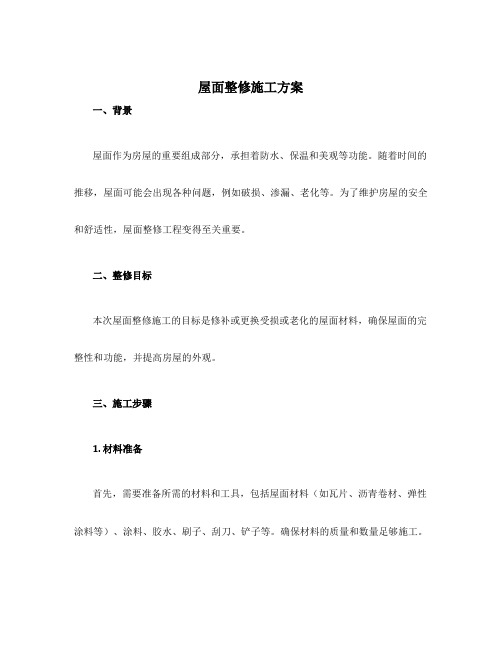 屋面整修施工方案

一、背景

屋面作为房屋的重要组成部分，承担着防水、保温和美观等功能。随着时间的推移，屋面可能会出现各种问题，例如破损、渗漏、老化等。为了维护房屋的安全和舒适性，屋面整修工程变得至关重要。

二、整修目标

本次屋面整修施工的目标是修补或更换受损或老化的屋面材料，确保屋面的完整性和功能，并提高房屋的外观。

三、施工步骤

1. 材料准备

首先，需要准备所需的材料和工具，包括屋面材料（如瓦片、沥青卷材、弹性涂料等）、涂料、胶水、刷子、刮刀、铲子等。确保材料的质量和数量足够施工。